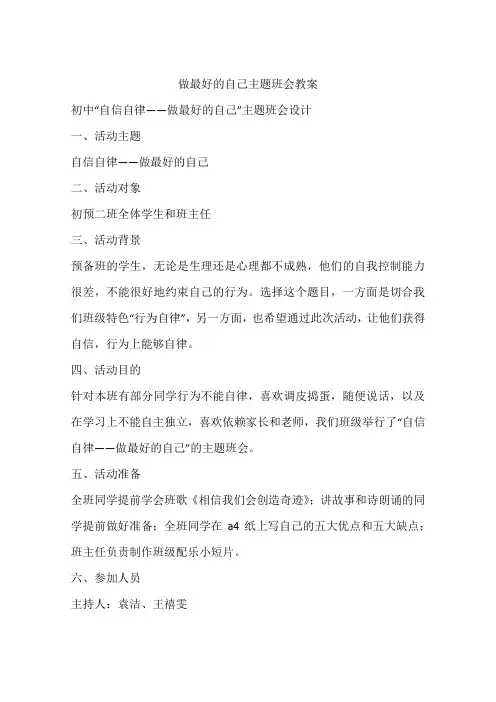 做最好的自己主题班会教案

初中“自信自律——做最好的自己”主题班会设计

一、活动主题

自信自律——做最好的自己

二、活动对象

初预二班全体学生和班主任

三、活动背景

预备班的学生，无论是生理还是心理都不成熟，他们的自我控制能力很差，不能很好地约束自己的行为。选择这个题目，一方面是切合我们班级特色“行为自律”，另一方面，也希望通过此次活动，让他们获得自信，行为上能够自律。

四、活动目的

针对本班有部分同学行为不能自律，喜欢调皮捣蛋，随便说话，以及在学习上不能自主独立，喜欢依赖家长和老师，我们班级举行了“自信自律——做最好的自己”的主题班会。

五、活动准备

全班同学提前学会班歌《相信我们会创造奇迹》；讲故事和诗朗诵的同学提前做好准备；全班同学在 a4 纸上写自己的五大优点和五大缺点；班主任负责制作班级配乐小短片。

六、参加人员

主持人：袁洁、王禧雯